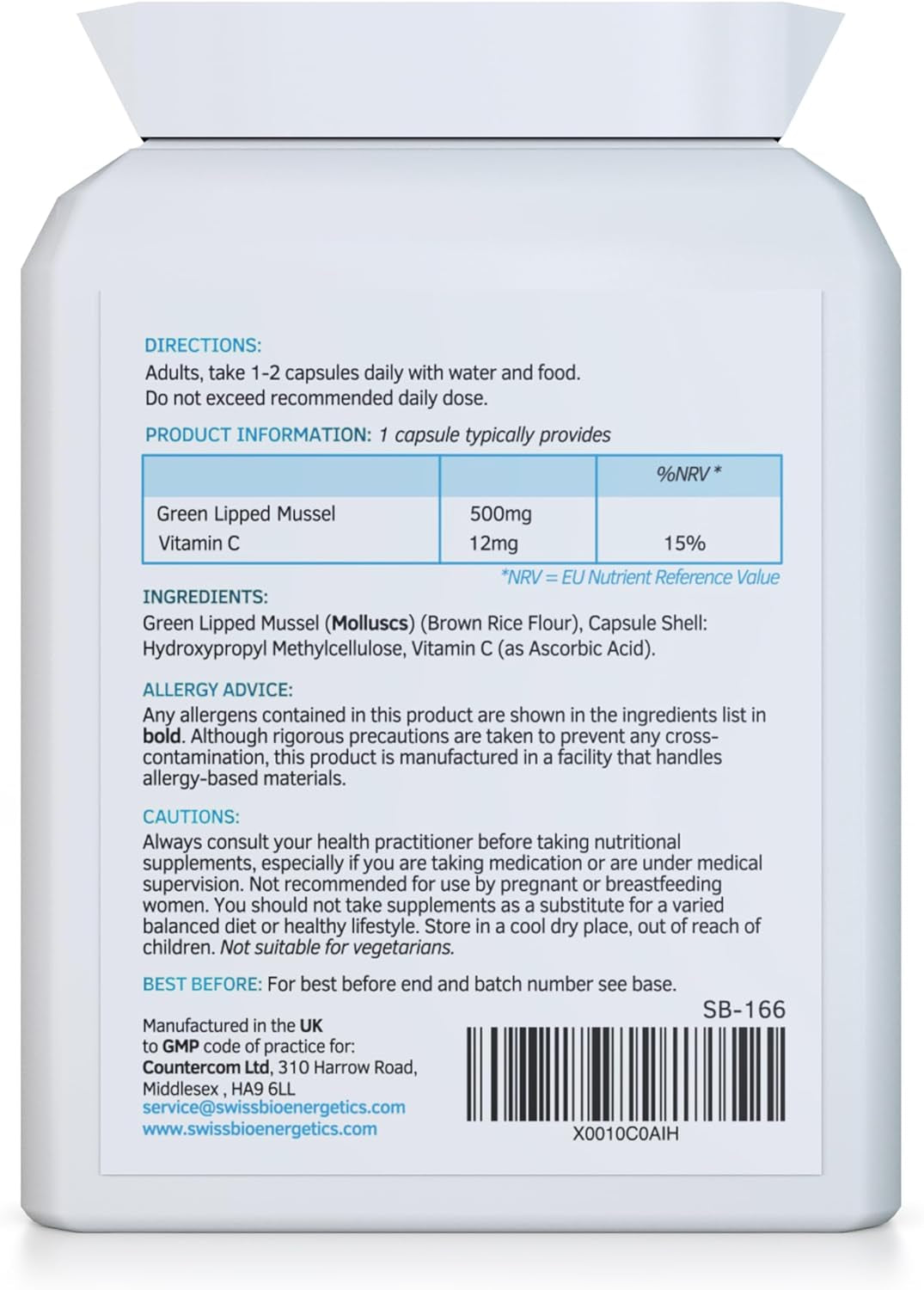 DIRECTIONS:
Adults, take 1-2 capsules daily with water and food.
Do not exceed recommended daily dose.

PRODUCT INFORMATION: 1 capsule typically provides

| | | %NRV * |
|---|---|---|
| Green Lipped Mussel | 500mg | |
| Vitamin C | 12mg | 15% |

*NRV = EU Nutrient Reference Value

INGREDIENTS:
Green Lipped Mussel (Molluscs) (Brown Rice Flour), Capsule Shell: Hydroxypropyl Methylcellulose, Vitamin C (as Ascorbic Acid).

ALLERGY ADVICE:
Any allergens contained in this product are shown in the ingredients list in bold. Although rigorous precautions are taken to prevent any cross-contamination, this product is manufactured in a facility that handles allergy-based materials.

CAUTIONS:
Always consult your health practitioner before taking nutritional supplements, especially if you are taking medication or are under medical supervision. Not recommended for use by pregnant or breastfeeding women. You should not take supplements as a substitute for a varied balanced diet or healthy lifestyle. Store in a cool dry place, out of reach of children. Not suitable for vegetarians.

BEST BEFORE: For best before end and batch number see base.

SB-166

Manufactured in the UK
to GMP code of practice for:
Countercom Ltd, 310 Harrow Road,
Middlesex , HA9 6LL
service@swissbioenergetics.com
www.swissbioenergetics.com

X0010C0AIH